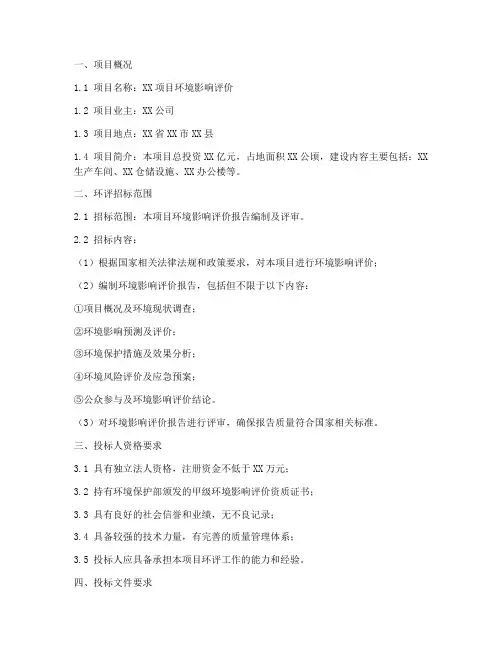 一、项目概况

1.1 项目名称：XX 项目环境影响评价

1.2 项目业主：XX 公司

1.3 项目地点：XX 省 XX 市 XX 县

1.4 项目简介：本项目总投资 XX 亿元，占地面积 XX 公顷，建设内容主要包括：XX 生产车间、XX 仓储设施、XX 办公楼等。

二、环评招标范围

2.1 招标范围：本项目环境影响评价报告编制及评审。

2.2 招标内容：

（1）根据国家相关法律法规和政策要求，对本项目进行环境影响评价；

（2）编制环境影响评价报告，包括但不限于以下内容：

①项目概况及环境现状调查；

②环境影响预测及评价；

③环境保护措施及效果分析；

④环境风险评价及应急预案；

⑤公众参与及环境影响评价结论。

（3）对环境影响评价报告进行评审，确保报告质量符合国家相关标准。

三、投标人资格要求

3.1 具有独立法人资格，注册资金不低于 XX 万元；

3.2 持有环境保护部颁发的甲级环境影响评价资质证书；

3.3 具有良好的社会信誉和业绩，无不良记录；

3.4 具备较强的技术力量，有完善的质量管理体系；

3.5 投标人应具备承担本项目环评工作的能力和经验。

四、投标文件要求